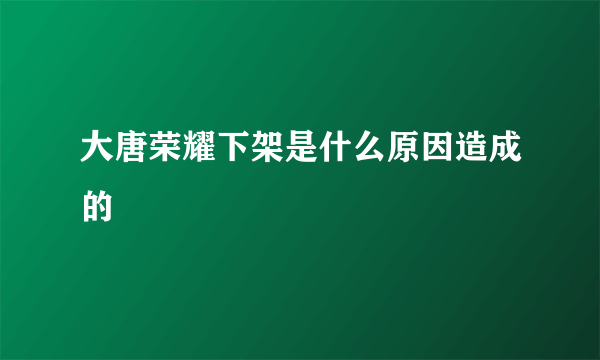 大唐荣耀下架是什么原因造成的